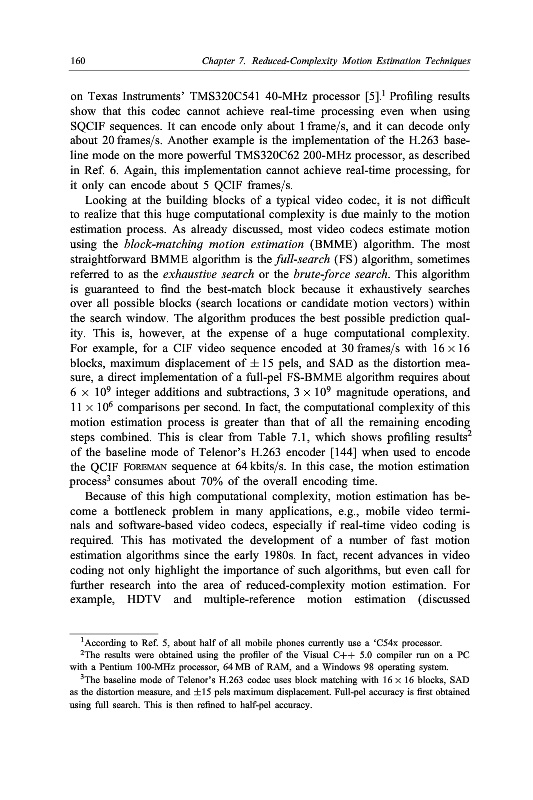 160 Chapter 7. Reduced-Complexity Motion Estimation Techniques

on Texas Instruments' TMS320C541 40-MHz processor [5].$^1$ Profiling results show that this codec cannot achieve real-time processing even when using SQCIF sequences. It can encode only about 1 frame/s, and it can decode only about 20 frames/s. Another example is the implementation of the H.263 baseline mode on the more powerful TMS320C62 200-MHz processor, as described in Ref. 6. Again, this implementation cannot achieve real-time processing, for it only can encode about 5 QCIF frames/s.

Looking at the building blocks of a typical video codec, it is not difficult to realize that this huge computational complexity is due mainly to the motion estimation process. As already discussed, most video codecs estimate motion using the block-matching motion estimation (BMME) algorithm. The most straightforward BMME algorithm is the full-search (FS) algorithm, sometimes referred to as the exhaustive search or the brute-force search. This algorithm is guaranteed to find the best-match block because it exhaustively searches over all possible blocks (search locations or candidate motion vectors) within the search window. The algorithm produces the best possible prediction quality. This is, however, at the expense of a huge computational complexity. For example, for a CIF video sequence encoded at 30 frames/s with $16 \times 16$ blocks, maximum displacement of $\pm 15$ pels, and SAD as the distortion measure, a direct implementation of a full-pel FS-BMME algorithm requires about $6 \times 10^9$ integer additions and subtractions, $3 \times 10^9$ magnitude operations, and $11 \times 10^6$ comparisons per second. In fact, the computational complexity of this motion estimation process is greater than that of all the remaining encoding steps combined. This is clear from Table 7.1, which shows profiling results$^2$ of the baseline mode of Telenor's H.263 encoder [144] when used to encode the QCIF FOREMAN sequence at 64 kbits/s. In this case, the motion estimation process$^3$ consumes about 70% of the overall encoding time.

Because of this high computational complexity, motion estimation has become a bottleneck problem in many applications, e.g., mobile video terminals and software-based video codecs, especially if real-time video coding is required. This has motivated the development of a number of fast motion estimation algorithms since the early 1980s. In fact, recent advances in video coding not only highlight the importance of such algorithms, but even call for further research into the area of reduced-complexity motion estimation. For example, HDTV and multiple-reference motion estimation (discussed

$^1$According to Ref. 5, about half of all mobile phones currently use a 'C54x processor.
$^2$The results were obtained using the profiler of the Visual C++ 5.0 compiler run on a PC with a Pentium 100-MHz processor, 64 MB of RAM, and a Windows 98 operating system.
$^3$The baseline mode of Telenor's H.263 codec uses block matching with $16 \times 16$ blocks, SAD as the distortion measure, and $\pm 15$ pels maximum displacement. Full-pel accuracy is first obtained using full search. This is then refined to half-pel accuracy.